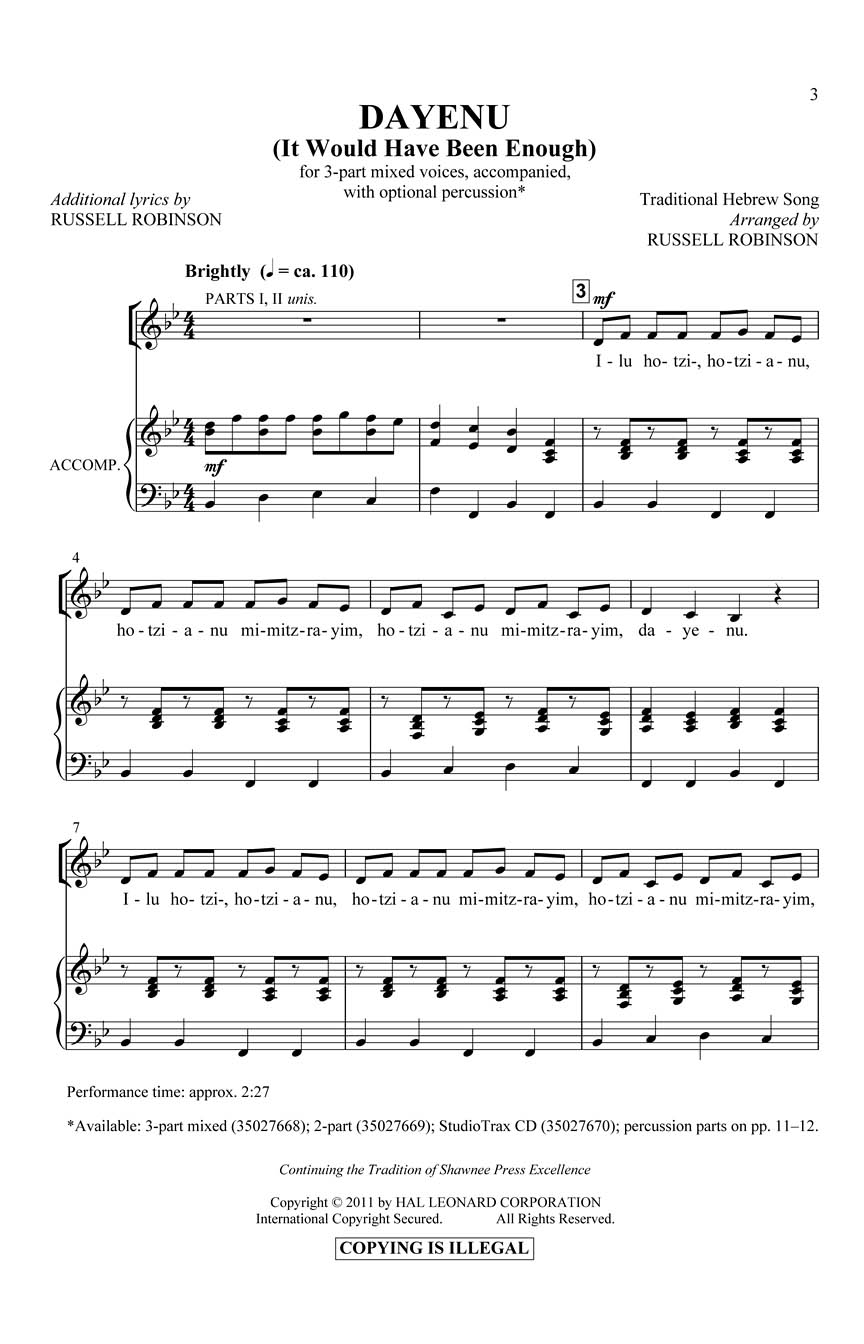 3

DAYENU
(It Would Have Been Enough)

for 3-part mixed voices, accompanied, with optional percussion*

Additional lyrics by
RUSSELL ROBINSON

Traditional Hebrew Song
Arranged by
RUSSELL ROBINSON

Brightly (♩ = ca. 110)

PARTS I, II unis.

3

mf

I - lu ho - tzi-, ho - tzi - a - nu,

ACCOMP.

mf

4

ho - tzi - a - nu mi - mitz - ra - yim, ho - tzi - a - nu mi - mitz - ra - yim, da - ye - nu.

7

I - lu ho - tzi-, ho - tzi - a - nu, ho - tzi - a - nu mi - mitz - ra - yim, ho - tzi - a - nu mi - mitz - ra - yim,

Performance time: approx. 2:27

*Available: 3-part mixed (35027668); 2-part (35027669); StudioTrax CD (35027670); percussion parts on pp. 11–12.

Continuing the Tradition of Shawnee Press Excellence

Copyright © 2011 by HAL LEONARD CORPORATION
International Copyright Secured. All Rights Reserved.

COPYING IS ILLEGAL